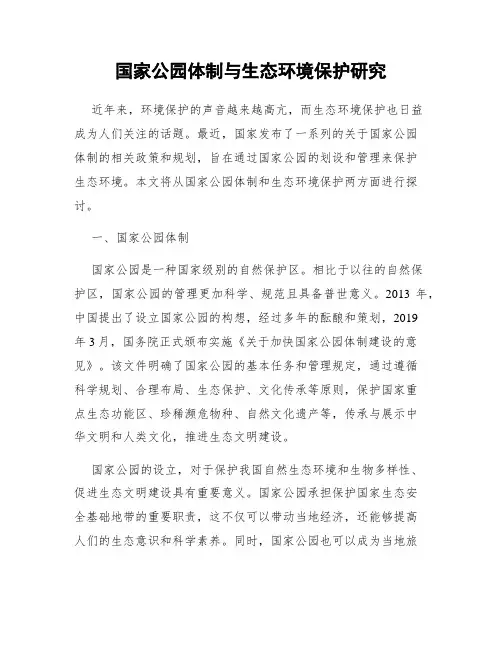 国家公园体制与生态环境保护研究

近年来，环境保护的声音越来越高亢，而生态环境保护也日益成为人们关注的话题。最近，国家发布了一系列的关于国家公园体制的相关政策和规划，旨在通过国家公园的划设和管理来保护生态环境。本文将从国家公园体制和生态环境保护两方面进行探讨。

一、国家公园体制

国家公园是一种国家级别的自然保护区。相比于以往的自然保护区，国家公园的管理更加科学、规范且具备普世意义。2013 年，中国提出了设立国家公园的构想，经过多年的酝酿和策划，2019 年 3 月，国务院正式颁布实施《关于加快国家公园体制建设的意见》。该文件明确了国家公园的基本任务和管理规定，通过遵循科学规划、合理布局、生态保护、文化传承等原则，保护国家重点生态功能区、珍稀濒危物种、自然文化遗产等，传承与展示中华文明和人类文化，推进生态文明建设。

国家公园的设立，对于保护我国自然生态环境和生物多样性、促进生态文明建设具有重要意义。国家公园承担保护国家生态安全基础地带的重要职责，这不仅可以带动当地经济，还能够提高人们的生态意识和科学素养。同时，国家公园也可以成为当地旅